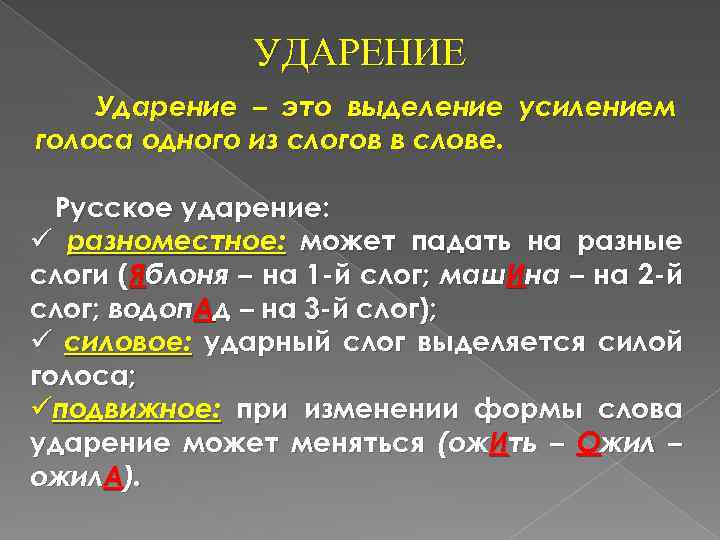 УДАРЕНИЕ

Ударение – это выделение усилением голоса одного из слогов в слове.

Русское ударение:
✓ разноместное: может падать на разные слоги (Яблоня – на 1-й слог; машИна – на 2-й слог; водопАд – на 3-й слог);
✓ силовое: ударный слог выделяется силой голоса;
✓подвижное: при изменении формы слова ударение может меняться (ожИть – Ожил – ожилА).